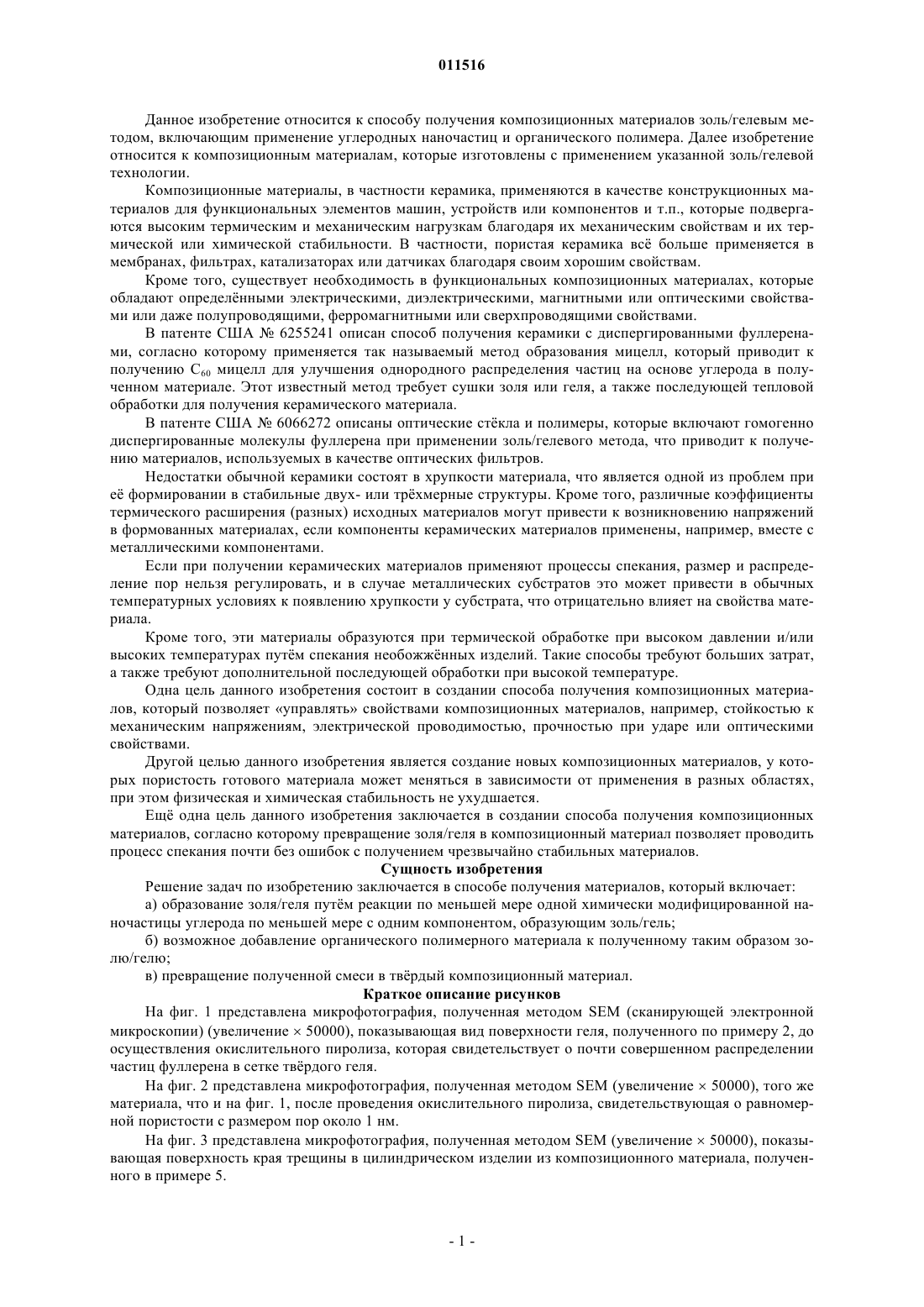 011516

Данное изобретение относится к способу получения композиционных материалов золь/гелевым методом, включающим применение углеродных наночастиц и органического полимера. Далее изобретение относится к композиционным материалам, которые изготовлены с применением указанной золь/гелевой технологии.

Композиционные материалы, в частности керамика, применяются в качестве конструкционных материалов для функциональных элементов машин, устройств или компонентов и т.п., которые подвергаются высоким термическим и механическим нагрузкам благодаря их механическим свойствам и их термической или химической стабильности. В частности, пористая керамика всё больше применяется в мембранах, фильтрах, катализаторах или датчиках благодаря своим хорошим свойствам.

Кроме того, существует необходимость в функциональных композиционных материалах, которые обладают определёнными электрическими, диэлектрическими, магнитными или оптическими свойствами или даже полупроводящими, ферромагнитными или сверхпроводящими свойствами.

В патенте США № 6255241 описан способ получения керамики с диспергированными фуллеренами, согласно которому применяется так называемый метод образования мицелл, который приводит к получению $C_{60}$ мицелл для улучшения однородного распределения частиц на основе углерода в полученном материале. Этот известный метод требует сушки золя или геля, а также последующей тепловой обработки для получения керамического материала.

В патенте США № 6066272 описаны оптические стёкла и полимеры, которые включают гомогенно диспергированные молекулы фуллерена при применении золь/гелевого метода, что приводит к получению материалов, используемых в качестве оптических фильтров.

Недостатки обычной керамики состоят в хрупкости материала, что является одной из проблем при её формировании в стабильные двух- или трёхмерные структуры. Кроме того, различные коэффициенты термического расширения (разных) исходных материалов могут привести к возникновению напряжений в формованных материалах, если компоненты керамических материалов применены, например, вместе с металлическими компонентами.

Если при получении керамических материалов применяют процессы спекания, размер и распределение пор нельзя регулировать, и в случае металлических субстратов это может привести в обычных температурных условиях к появлению хрупкости у субстрата, что отрицательно влияет на свойства материала.

Кроме того, эти материалы образуются при термической обработке при высоком давлении и/или высоких температурах путём спекания необожжённых изделий. Такие способы требуют больших затрат, а также требуют дополнительной последующей обработки при высокой температуре.

Одна цель данного изобретения состоит в создании способа получения композиционных материалов, который позволяет «управлять» свойствами композиционных материалов, например, стойкостью к механическим напряжениям, электрической проводимостью, прочностью при ударе или оптическими свойствами.

Другой целью данного изобретения является создание новых композиционных материалов, у которых пористость готового материала может меняться в зависимости от применения в разных областях, при этом физическая и химическая стабильность не ухудшается.

Ещё одна цель данного изобретения заключается в создании способа получения композиционных материалов, согласно которому превращение золя/геля в композиционный материал позволяет проводить процесс спекания почти без ошибок с получением чрезвычайно стабильных материалов.

Сущность изобретения

Решение задач по изобретению заключается в способе получения материалов, который включает:

а) образование золя/геля путём реакции по меньшей мере одной химически модифицированной наночастицы углерода по меньшей мере с одним компонентом, образующим золь/гель;

б) возможное добавление органического полимерного материала к полученному таким образом золю/гелю;

в) превращение полученной смеси в твёрдый композиционный материал.

Краткое описание рисунков

На фиг. 1 представлена микрофотография, полученная методом SEM (сканирующей электронной микроскопии) (увеличение × 50000), показывающая вид поверхности геля, полученного по примеру 2, до осуществления окислительного пиролиза, которая свидетельствует о почти совершенном распределении частиц фуллерена в сетке твёрдого геля.

На фиг. 2 представлена микрофотография, полученная методом SEM (увеличение × 50000), того же материала, что и на фиг. 1, после проведения окислительного пиролиза, свидетельствующая о равномерной пористости с размером пор около 1 нм.

На фиг. 3 представлена микрофотография, полученная методом SEM (увеличение × 50000), показывающая поверхность края трещины в цилиндрическом изделии из композиционного материала, полученного в примере 5.

- 1 -